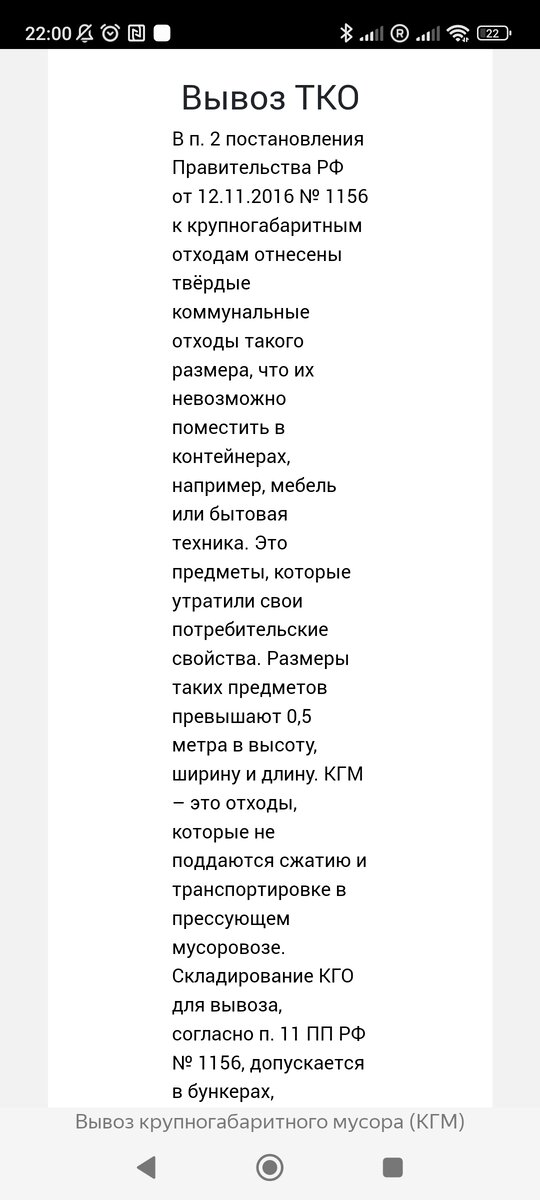 22:00 22

Вывоз ТКО

В п. 2 постановления Правительства РФ от 12.11.2016 № 1156 к крупногабаритным отходам отнесены твёрдые коммунальные отходы такого размера, что их невозможно поместить в контейнерах, например, мебель или бытовая техника. Это предметы, которые утратили свои потребительские свойства. Размеры таких предметов превышают 0,5 метра в высоту, ширину и длину. КГМ – это отходы, которые не поддаются сжатию и транспортировке в прессующем мусоровозе. Складирование КГО для вывоза, согласно п. 11 ПП РФ № 1156, допускается в бункерах,

Вывоз крупногабаритного мусора (КГМ)